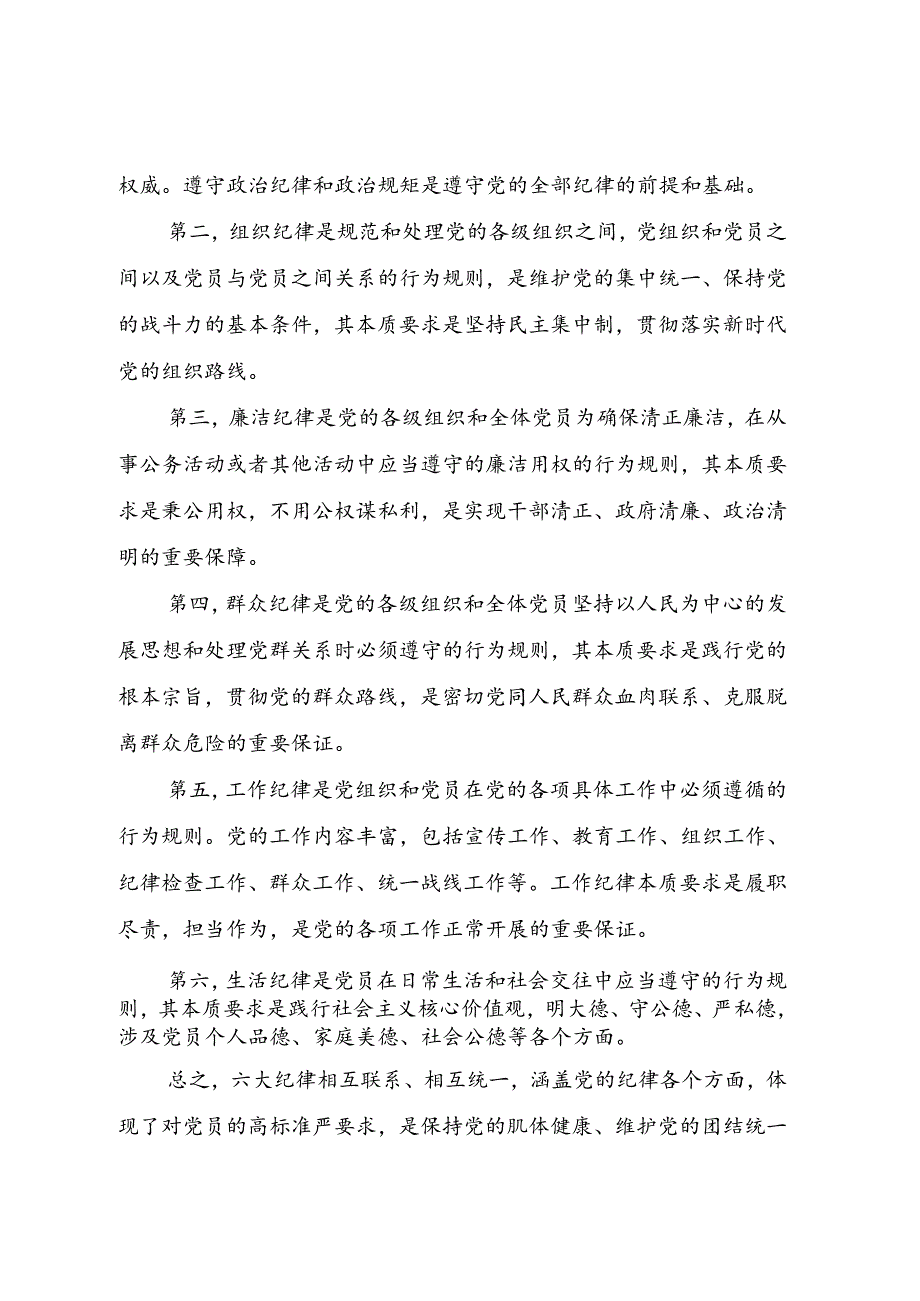 权威。遵守政治纪律和政治规矩是遵守党的全部纪律的前提和基础。

第二，组织纪律是规范和处理党的各级组织之间，党组织和党员之间以及党员与党员之间关系的行为规则，是维护党的集中统一、保持党的战斗力的基本条件，其本质要求是坚持民主集中制，贯彻落实新时代党的组织路线。

第三，廉洁纪律是党的各级组织和全体党员为确保清正廉洁，在从事公务活动或者其他活动中应当遵守的廉洁用权的行为规则，其本质要求是秉公用权，不用公权谋私利，是实现干部清正、政府清廉、政治清明的重要保障。

第四，群众纪律是党的各级组织和全体党员坚持以人民为中心的发展思想和处理党群关系时必须遵守的行为规则，其本质要求是践行党的根本宗旨，贯彻党的群众路线，是密切党同人民群众血肉联系、克服脱离群众危险的重要保证。

第五，工作纪律是党组织和党员在党的各项具体工作中必须遵循的行为规则。党的工作内容丰富，包括宣传工作、教育工作、组织工作、纪律检查工作、群众工作、统一战线工作等。工作纪律本质要求是履职尽责，担当作为，是党的各项工作正常开展的重要保证。

第六，生活纪律是党员在日常生活和社会交往中应当遵守的行为规则，其本质要求是践行社会主义核心价值观，明大德、守公德、严私德，涉及党员个人品德、家庭美德、社会公德等各个方面。

总之，六大纪律相互联系、相互统一，涵盖党的纪律各个方面，体现了对党员的高标准严要求，是保持党的肌体健康、维护党的团结统一